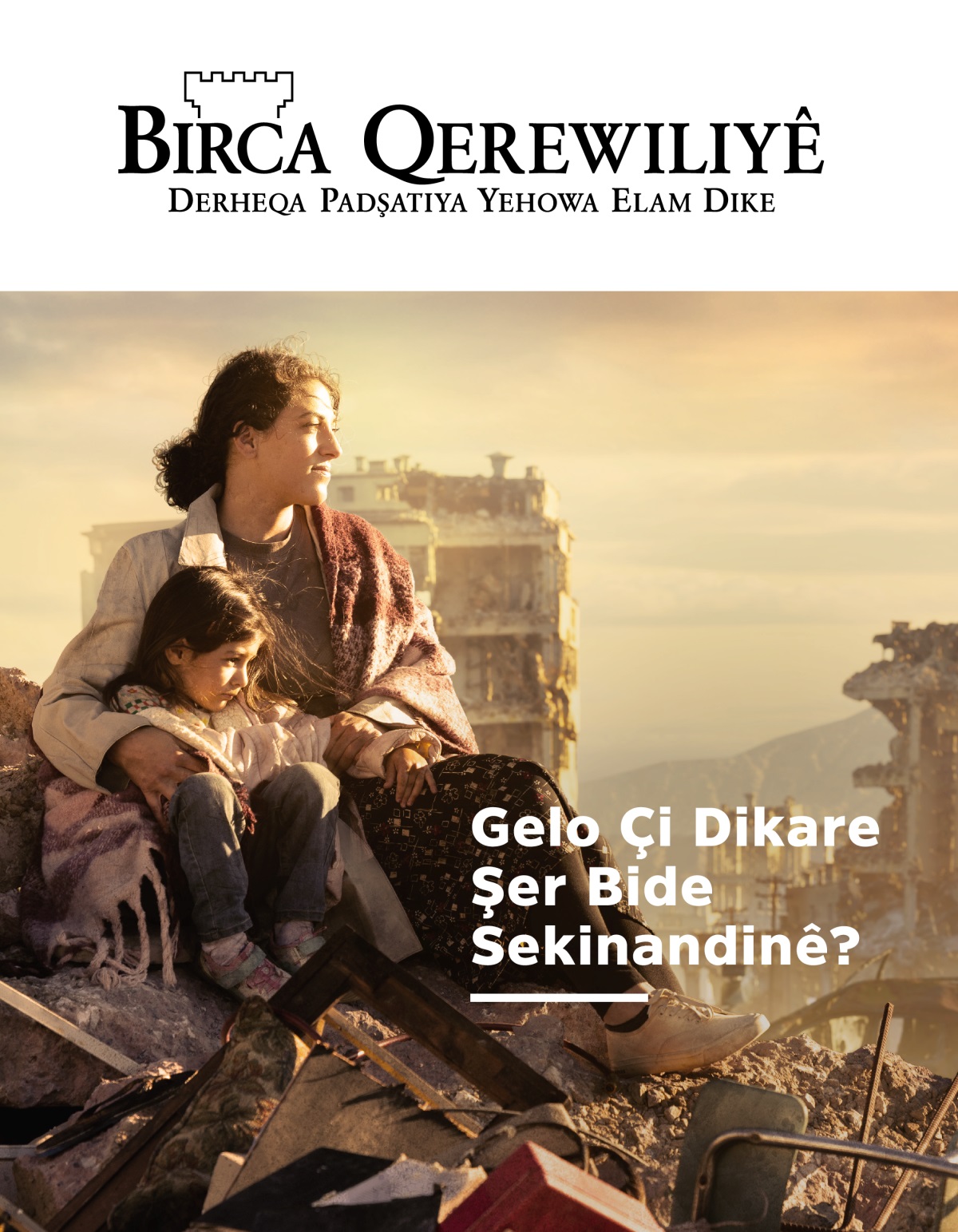 BIRCA QEREWILIYÊ
DERHEQA PADŞATIYA YEHOWA ELAM DIKE

Gelo Çi Dikare Şer Bide Sekinandinê?